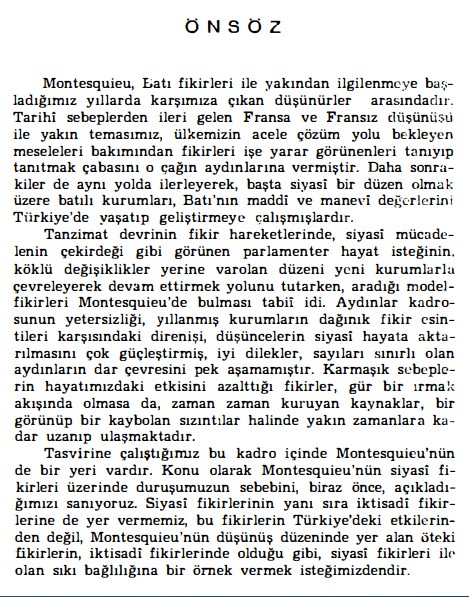 ÖNSÖZ

Montesquieu, Batı fikirleri ile yakından ilgilenmeye başladığımız yıllarda karşımıza çıkan düşünürler arasındadır. Tarihî sebeplerden ileri gelen Fransa ve Fransız düşünüşü ile yakın temasımız, ülkemizin acele çözüm yolu bekleyen meseleleri bakımından fikirleri işe yarar görünenleri tanıyıp tanıtmak çabasını o çağın aydınlarına vermiştir. Daha sonrakiler de aynı yolda ilerleyerek, başta siyasî bir düzen olmak üzere batılı kurumları, Batı'nın maddî ve manevî değerlerini Türkiye'de yaşatıp geliştirmeye çalışmışlardır.

Tanzimat devrinin fikir hareketlerinde, siyasî mücadelenin çekirdeği gibi görünen parlamenter hayat isteğinin, köklü değişiklikler yerine varolan düzeni yeni kurumlarla çevreleyerek devam ettirmek yolunu tutarken, aradığı model-fikirleri Montesquieu'de bulması tabiî idi. Aydınlar kadrosunun yetersizliği, yıllanmış kurumların dağınık fikir esintileri karşısındaki direnişi, düşüncelerin siyasî hayata aktarılmasını çok güçleştirmiş, iyi dilekler, sayıları sınırlı olan aydınların dar çevresini pek aşamamıştır. Karmaşık sebeplerin hayatımızdaki etkisini azalttığı fikirler, gür bir ırmak akışında olmasa da, zaman zaman kuruyan kaynaklar, bir görünüp bir kaybolan sızıntılar halinde yakın zamanlara kadar uzanıp ulaşmaktadır.

Tasvirine çalıştığımız bu kadro içinde Montesquieu'nün de bir yeri vardır. Konu olarak Montesquieu'nün siyasî fikirleri üzerinde duruşumuzun sebebini, biraz önce, açıkladığımızı sanıyoruz. Siyasî fikirlerinin yanı sıra iktisadî fikirlerine de yer vermemiz, bu fikirlerin Türkiye'deki etkilerinden değil, Montesquieu'nün düşünüş düzeninde yer alan öteki fikirlerin, iktisadî fikirlerinde olduğu gibi, siyasî fikirleri ile olan sıkı bağlılığına bir örnek vermek isteğimizdendir.